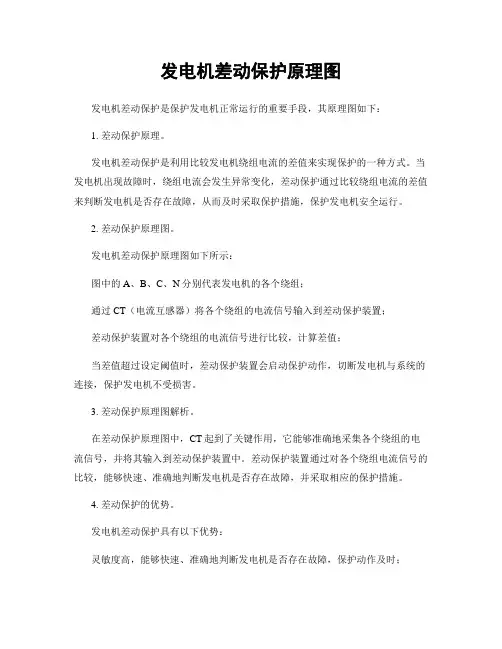 发电机差动保护原理图

发电机差动保护是保护发电机正常运行的重要手段，其原理图如下：

1. 差动保护原理。

发电机差动保护是利用比较发电机绕组电流的差值来实现保护的一种方式。当发电机出现故障时，绕组电流会发生异常变化，差动保护通过比较绕组电流的差值来判断发电机是否存在故障，从而及时采取保护措施，保护发电机安全运行。

2. 差动保护原理图。

发电机差动保护原理图如下所示：

图中的 A、B、C、N 分别代表发电机的各个绕组；

通过 CT（电流互感器）将各个绕组的电流信号输入到差动保护装置；

差动保护装置对各个绕组的电流信号进行比较，计算差值；

当差值超过设定阈值时，差动保护装置会启动保护动作，切断发电机与系统的连接，保护发电机不受损害。

3. 差动保护原理图解析。

在差动保护原理图中，CT 起到了关键作用，它能够准确地采集各个绕组的电流信号，并将其输入到差动保护装置中。差动保护装置通过对各个绕组电流信号的比较，能够快速、准确地判断发电机是否存在故障，并采取相应的保护措施。

4. 差动保护的优势。

发电机差动保护具有以下优势：

灵敏度高，能够快速、准确地判断发电机是否存在故障，保护动作及时；